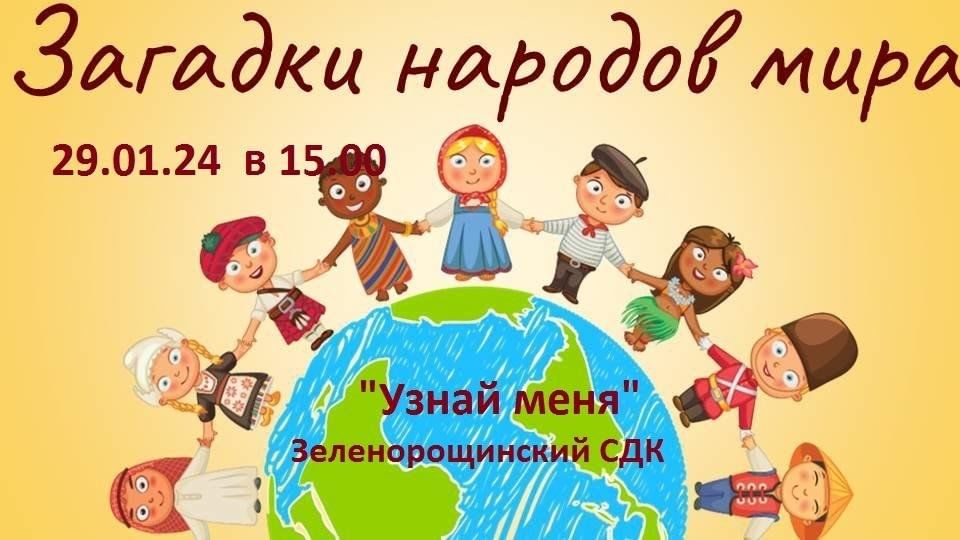 Загадки народов мира

29.01.24 в 15.00

"Узнай меня"
Зеленорощинский СДК